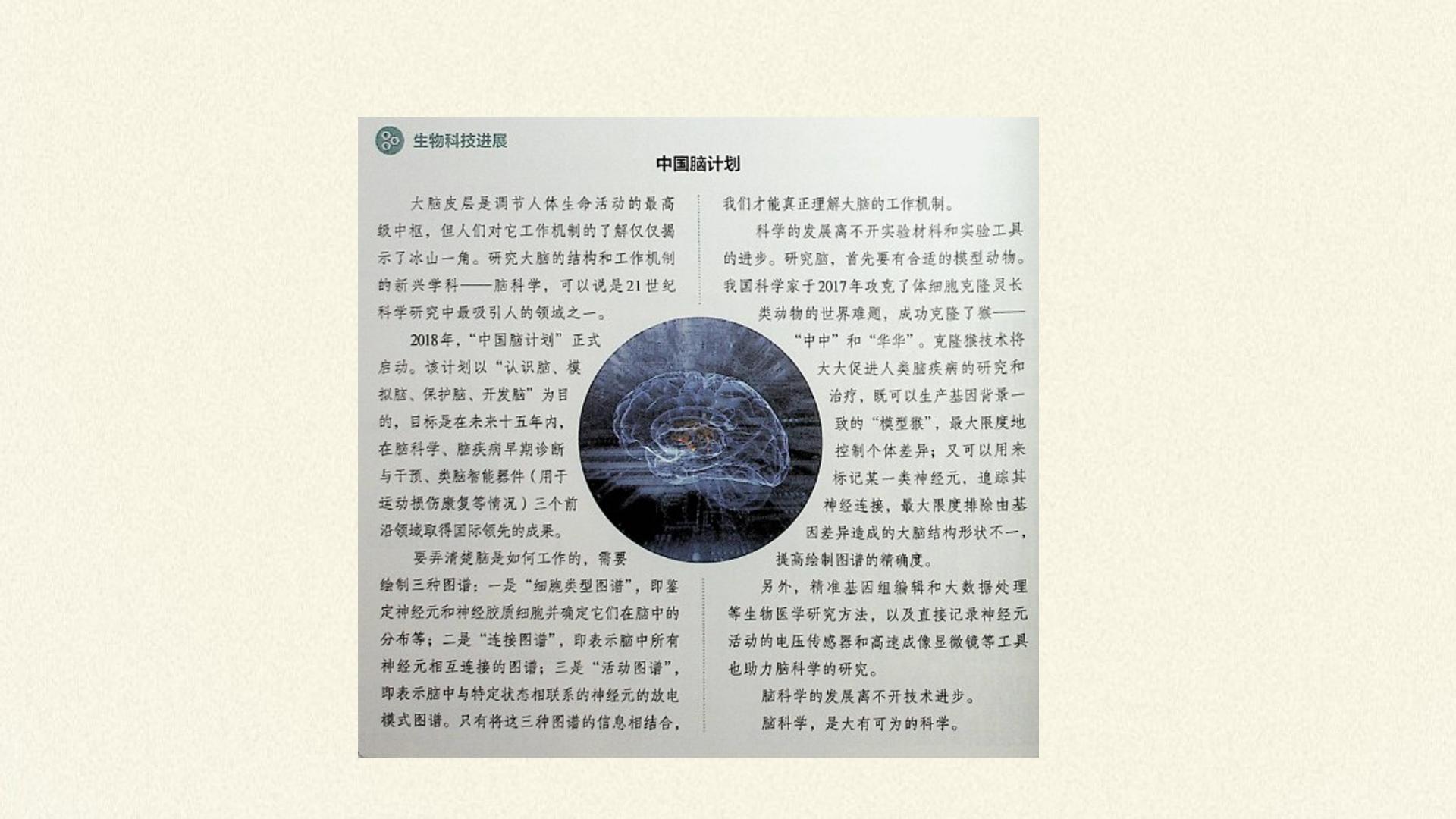 生物科技进展

中国脑计划

大脑皮层是调节人体生命活动的最高级中枢，但人们对它工作机制的了解仅仅揭示了冰山一角。研究大脑的结构和工作机制的新兴学科——脑科学，可以说是21世纪科学研究中最吸引人的领域之一。

2018年，“中国脑计划”正式启动。该计划以“认识脑、模拟脑、保护脑、开发脑”为目的，目标是在未来十五年内，在脑科学、脑疾病早期诊断与干预、类脑智能器件（用于运动损伤康复等情况）三个前沿领域取得国际领先的成果。

要弄清楚脑是如何工作的，需要绘制三种图谱：一是“细胞类型图谱”，即鉴定神经元和神经胶质细胞并确定它们在脑中的分布等；二是“连接图谱”，即表示脑中所有神经元相互连接的图谱；三是“活动图谱”，即表示脑中与特定状态相联系的神经元的放电模式图谱。只有将这三种图谱的信息相结合，我们才能真正理解大脑的工作机制。

科学的发展离不开实验材料和实验工具的进步。研究脑，首先要有合适的模型动物。我国科学家于2017年攻克了体细胞克隆灵长类动物的世界难题，成功克隆了猴——“中中”和“华华”。克隆猴技术将大大促进人类脑疾病的研究和治疗，既可以生产基因背景一致的“模型猴”，最大限度地控制个体差异；又可以用来标记某一类神经元，追踪其神经连接，最大限度排除由基因差异造成的大脑结构形状不一，提高绘制图谱的精确度。

另外，精准基因组编辑和大数据处理等生物医学研究方法，以及直接记录神经元活动的电压传感器和高速成像显微镜等工具也助力脑科学的研究。

脑科学的发展离不开技术进步。

脑科学，是大有可为的科学。